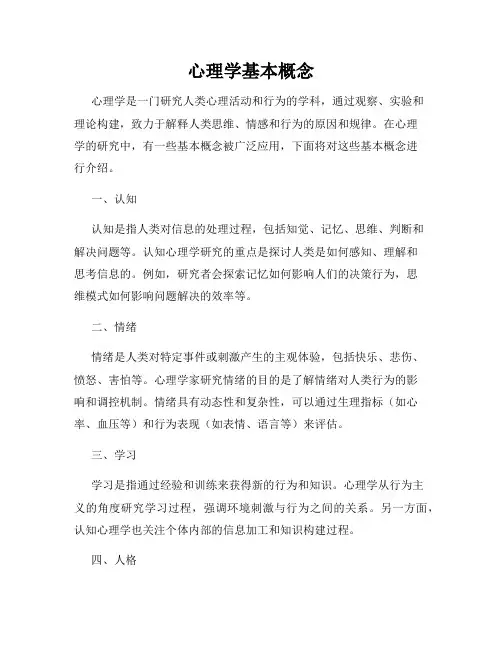 心理学基本概念

心理学是一门研究人类心理活动和行为的学科，通过观察、实验和理论构建，致力于解释人类思维、情感和行为的原因和规律。在心理学的研究中，有一些基本概念被广泛应用，下面将对这些基本概念进行介绍。

一、认知

认知是指人类对信息的处理过程，包括知觉、记忆、思维、判断和解决问题等。认知心理学研究的重点是探讨人类是如何感知、理解和思考信息的。例如，研究者会探索记忆如何影响人们的决策行为，思维模式如何影响问题解决的效率等。

二、情绪

情绪是人类对特定事件或刺激产生的主观体验，包括快乐、悲伤、愤怒、害怕等。心理学家研究情绪的目的是了解情绪对人类行为的影响和调控机制。情绪具有动态性和复杂性，可以通过生理指标（如心率、血压等）和行为表现（如表情、语言等）来评估。

三、学习

学习是指通过经验和训练来获得新的行为和知识。心理学从行为主义的角度研究学习过程，强调环境刺激与行为之间的关系。另一方面，认知心理学也关注个体内部的信息加工和知识构建过程。

四、人格